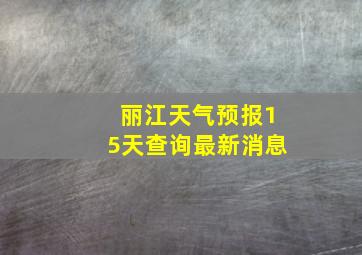 丽江天气预报15天查询最新消息